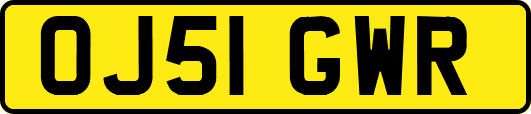 OJ51 GWR